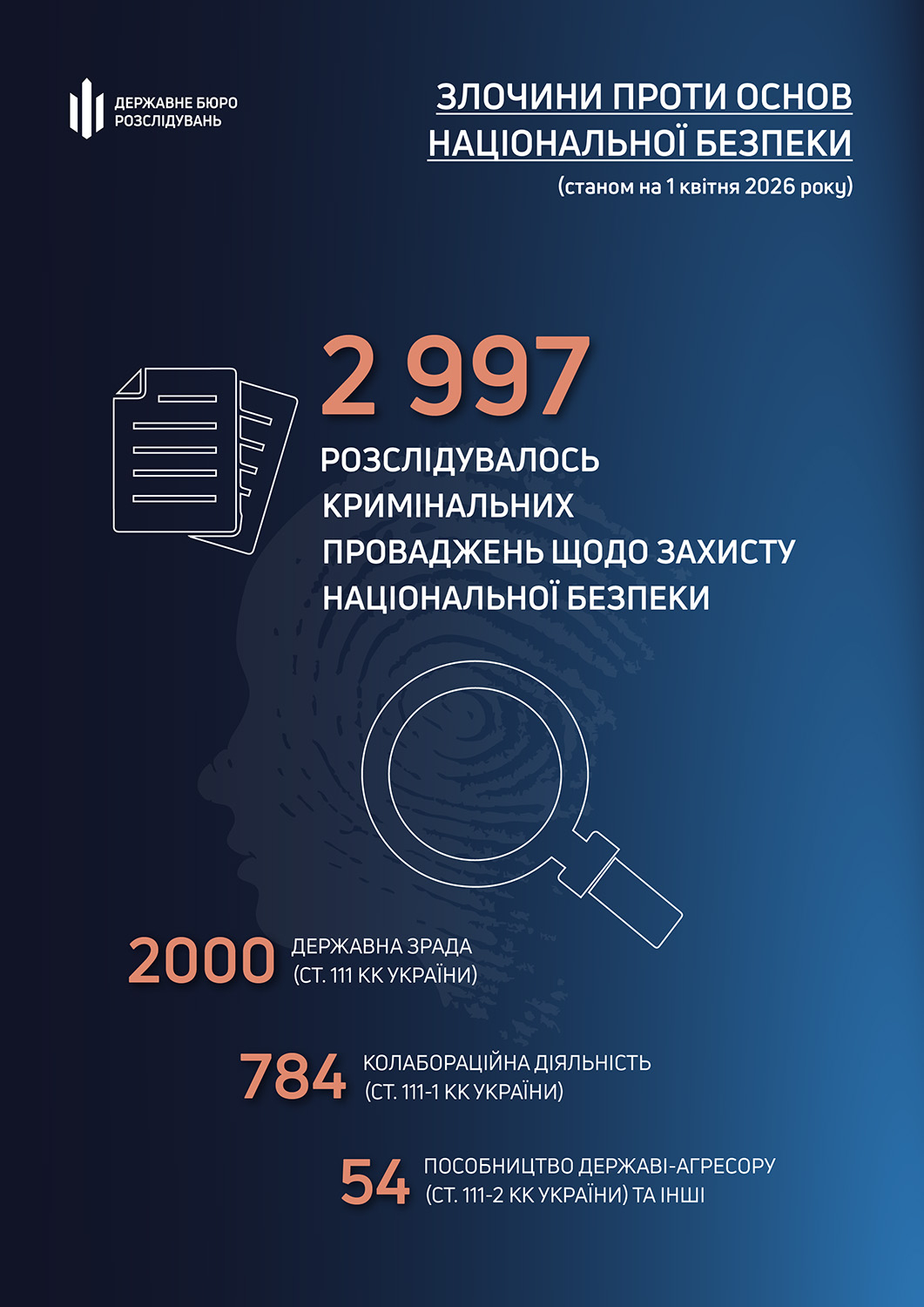 ДЕРЖАВНЕ БЮРО РОЗСЛІДУВАНЬ

ЗЛОЧИНИ ПРОТИ ОСНОВ НАЦІОНАЛЬНОЇ БЕЗПЕКИ
(станом на 1 квітня 2026 року)

2 997
РОЗСЛІДУВАЛОСЬ КРИМІНАЛЬНИХ ПРОВАДЖЕНЬ ЩОДО ЗАХИСТУ НАЦІОНАЛЬНОЇ БЕЗПЕКИ

2000 ДЕРЖАВНА ЗРАДА (СТ. 111 КК УКРАЇНИ)

784 КОЛАБОРАЦІЙНА ДІЯЛЬНІСТЬ (СТ. 111-1 КК УКРАЇНИ)

54 ПОСОБНИЦТВО ДЕРЖАВІ-АГРЕСОРУ (СТ. 111-2 КК УКРАЇНИ) ТА ІНШІ